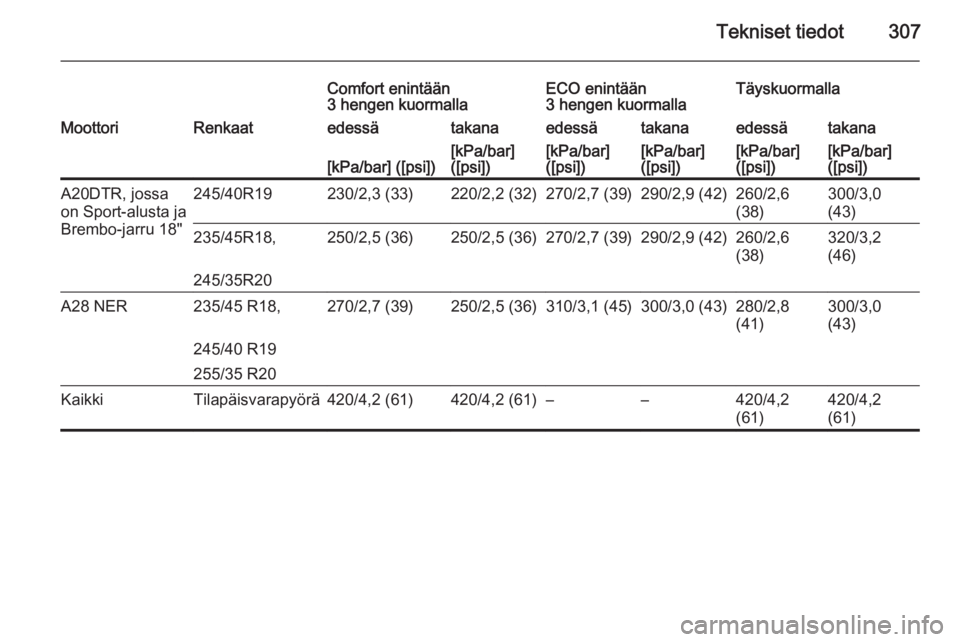 Tekniset tiedot 307

| | | Comfort enintään 3 hengen kuormalla | | ECO enintään 3 hengen kuormalla | | Täyskuormalla | |
|---|---|---|---|---|---|---|---|
| Moottori | Renkaat | edessä | takana | edessä | takana | edessä | takana |
| | | [kPa/bar] ([psi]) | [kPa/bar] ([psi]) | [kPa/bar] ([psi]) | [kPa/bar] ([psi]) | [kPa/bar] ([psi]) | [kPa/bar] ([psi]) |
| A20DTR, jossa on Sport-alusta ja Brembo-jarru 18" | 245/40R19 | 230/2,3 (33) | 220/2,2 (32) | 270/2,7 (39) | 290/2,9 (42) | 260/2,6 (38) | 300/3,0 (43) |
| | 235/45R18, 245/35R20 | 250/2,5 (36) | 250/2,5 (36) | 270/2,7 (39) | 290/2,9 (42) | 260/2,6 (38) | 320/3,2 (46) |
| A28 NER | 235/45 R18, 245/40 R19 255/35 R20 | 270/2,7 (39) | 250/2,5 (36) | 310/3,1 (45) | 300/3,0 (43) | 280/2,8 (41) | 300/3,0 (43) |
| Kaikki | Tilapäisvarapyörä | 420/4,2 (61) | 420/4,2 (61) | – | – | 420/4,2 (61) | 420/4,2 (61) |

carmanualsonline.info